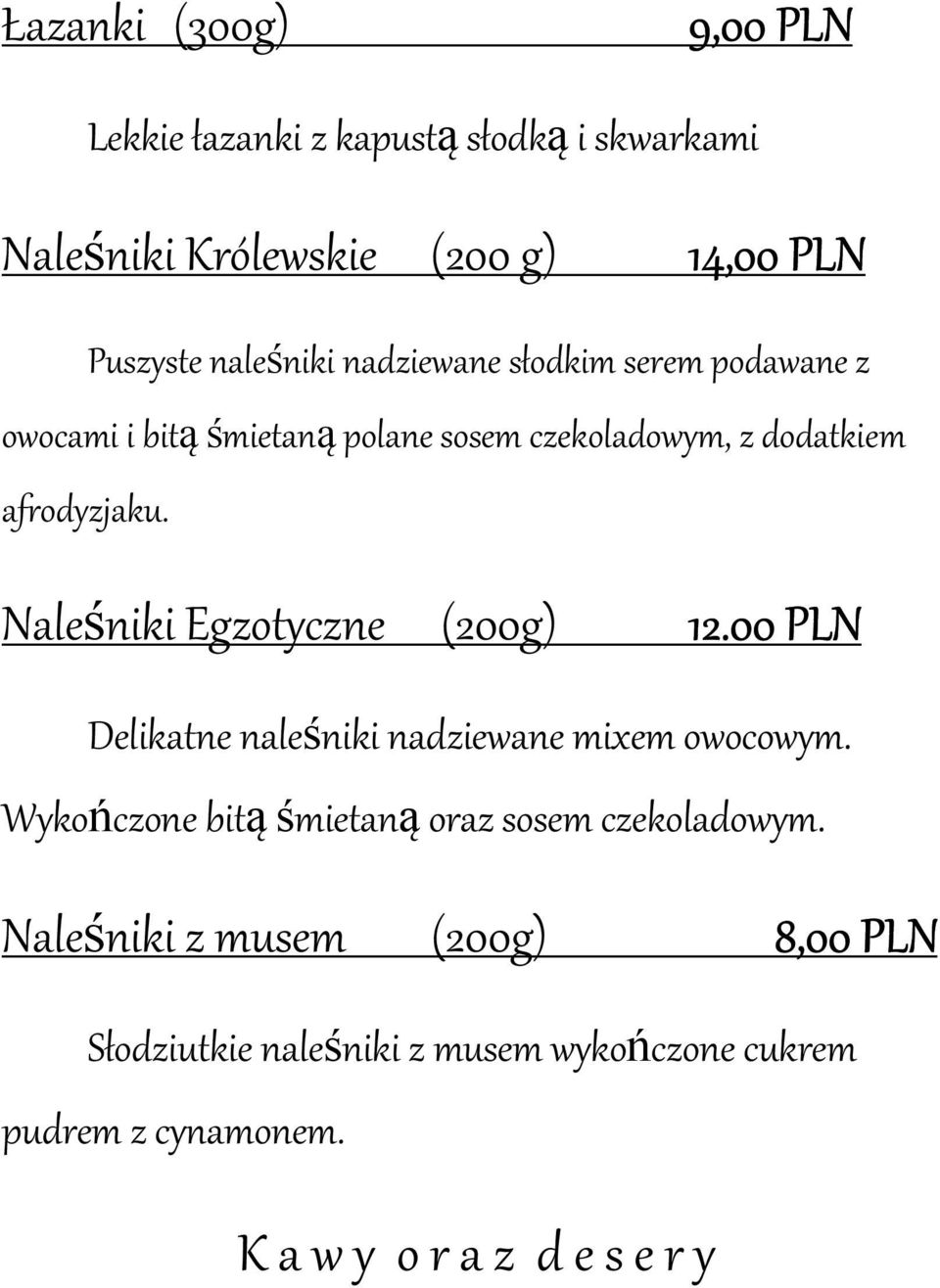 Łazanki (300g) 9,00 PLN

Lekkie łazanki z kapustą słodką i skwarkami

Naleśniki Królewskie (200 g) 14,00 PLN

Puszyste naleśniki nadziewane słodkim serem podawane z owocami i bitą śmietaną polane sosem czekoladowym, z dodatkiem afrodyzjaku.

Naleśniki Egzotyczne (200g) 12.00 PLN

Delikatne naleśniki nadziewane mixem owocowym. Wykończone bitą śmietaną oraz sosem czekoladowym.

Naleśniki z musem (200g) 8,00 PLN

Słodziutkie naleśniki z musem wykończone cukrem pudrem z cynamonem.

K a w y o r a z d e s e r y